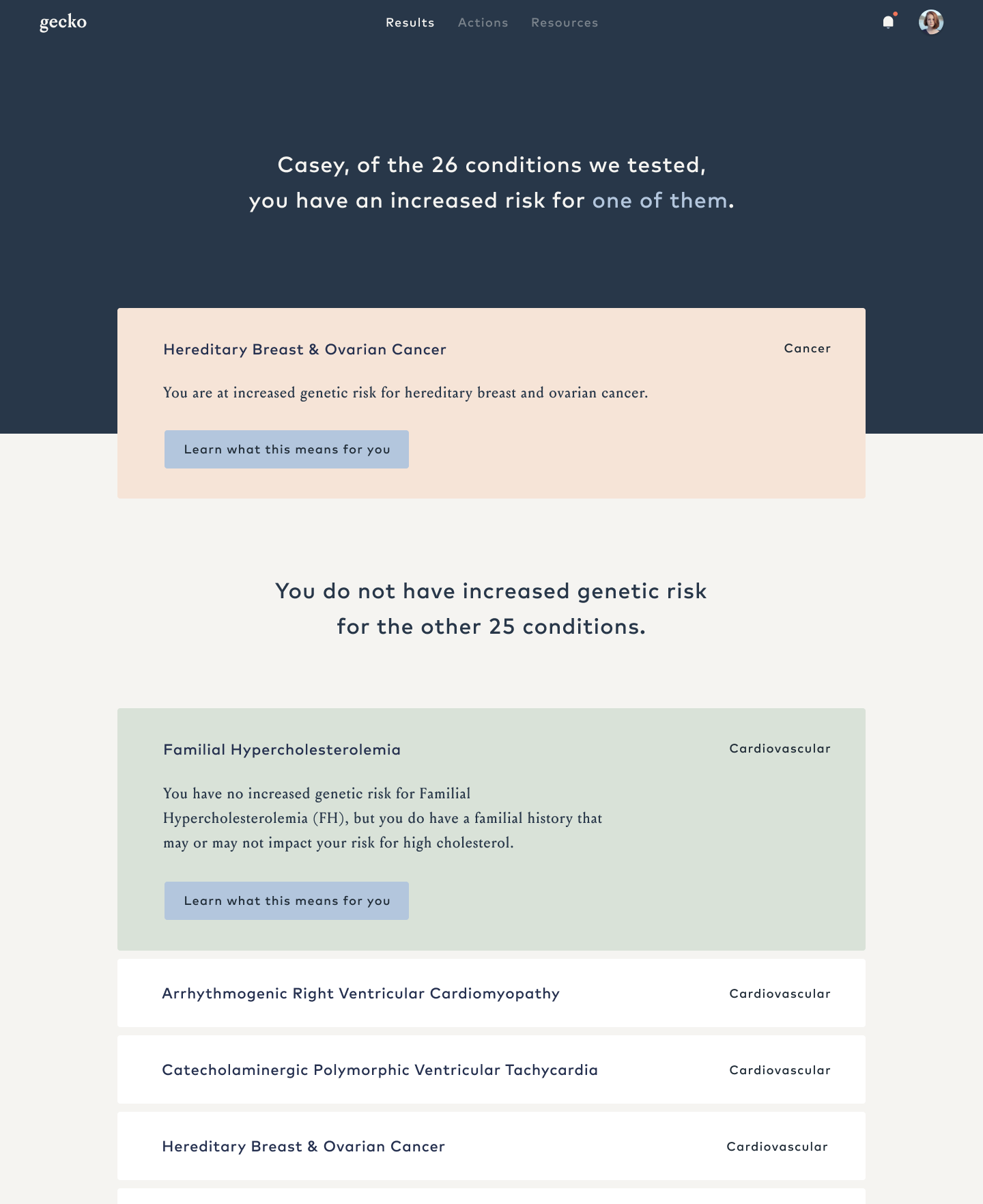 gecko

Results Actions Resources

Casey, of the 26 conditions we tested, you have an increased risk for one of them.

Hereditary Breast & Ovarian Cancer

Cancer

You are at increased genetic risk for hereditary breast and ovarian cancer.

Learn what this means for you

You do not have increased genetic risk for the other 25 conditions.

Familial Hypercholesterolemia

Cardiovascular

You have no increased genetic risk for Familial Hypercholesterolemia (FH), but you do have a familial history that may or may not impact your risk for high cholesterol.

Learn what this means for you

Arrhythmogenic Right Ventricular Cardiomyopathy

Cardiovascular

Catecholaminergic Polymorphic Ventricular Tachycardia

Cardiovascular

Hereditary Breast & Ovarian Cancer

Cardiovascular